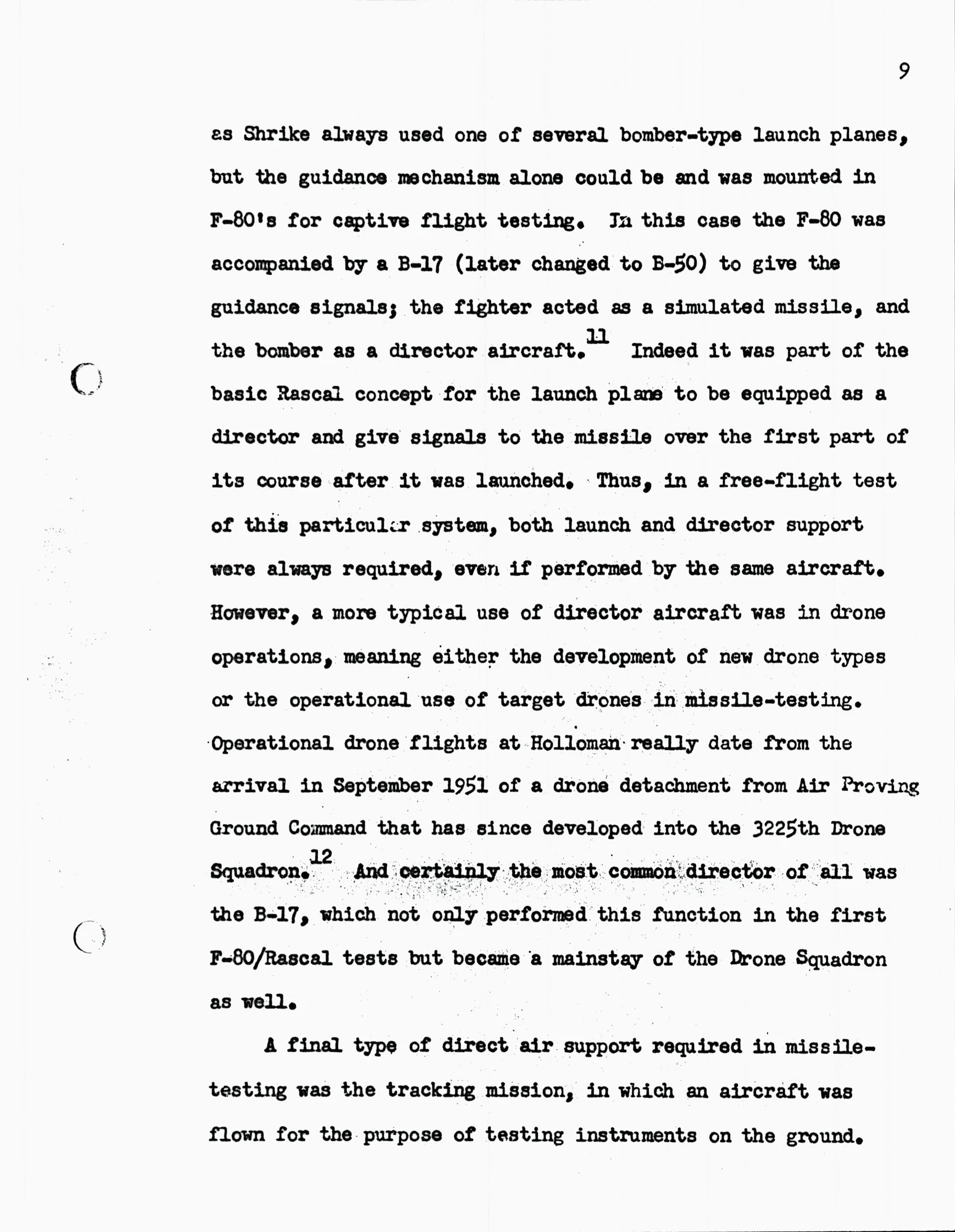 9

as Shrike always used one of several bomber-type launch planes, but the guidance mechanism alone could be and was mounted in F-80's for captive flight testing. In this case the F-80 was accompanied by a B-17 (later changed to B-50) to give the guidance signals; the fighter acted as a simulated missile, and the bomber as a director aircraft.$^{11}$ Indeed it was part of the basic Rascal concept for the launch plane to be equipped as a director and give signals to the missile over the first part of its course after it was launched. Thus, in a free-flight test of this particular system, both launch and director support were always required, even if performed by the same aircraft. However, a more typical use of director aircraft was in drone operations, meaning either the development of new drone types or the operational use of target drones in missile-testing. Operational drone flights at Holloman really date from the arrival in September 1951 of a drone detachment from Air Proving Ground Command that has since developed into the 3225th Drone Squadron.$^{12}$ And certainly the most common director of all was the B-17, which not only performed this function in the first F-80/Rascal tests but became a mainstay of the Drone Squadron as well.

A final type of direct air support required in missile-testing was the tracking mission, in which an aircraft was flown for the purpose of testing instruments on the ground.